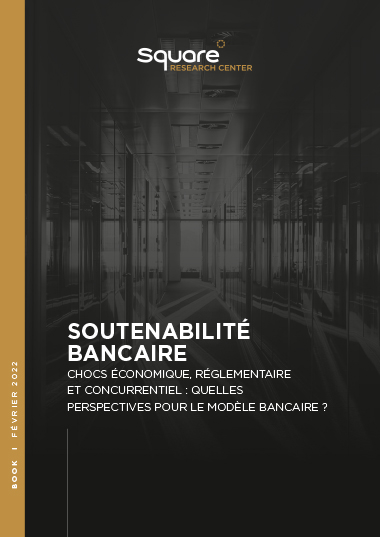 Square
RESEARCH CENTER

SOUTENABILITÉ BANCAIRE
CHOCS ÉCONOMIQUE, RÉGLEMENTAIRE ET CONCURRENTIEL : QUELLES PERSPECTIVES POUR LE MODÈLE BANCAIRE ?

BOOK I FÉVRIER 2022